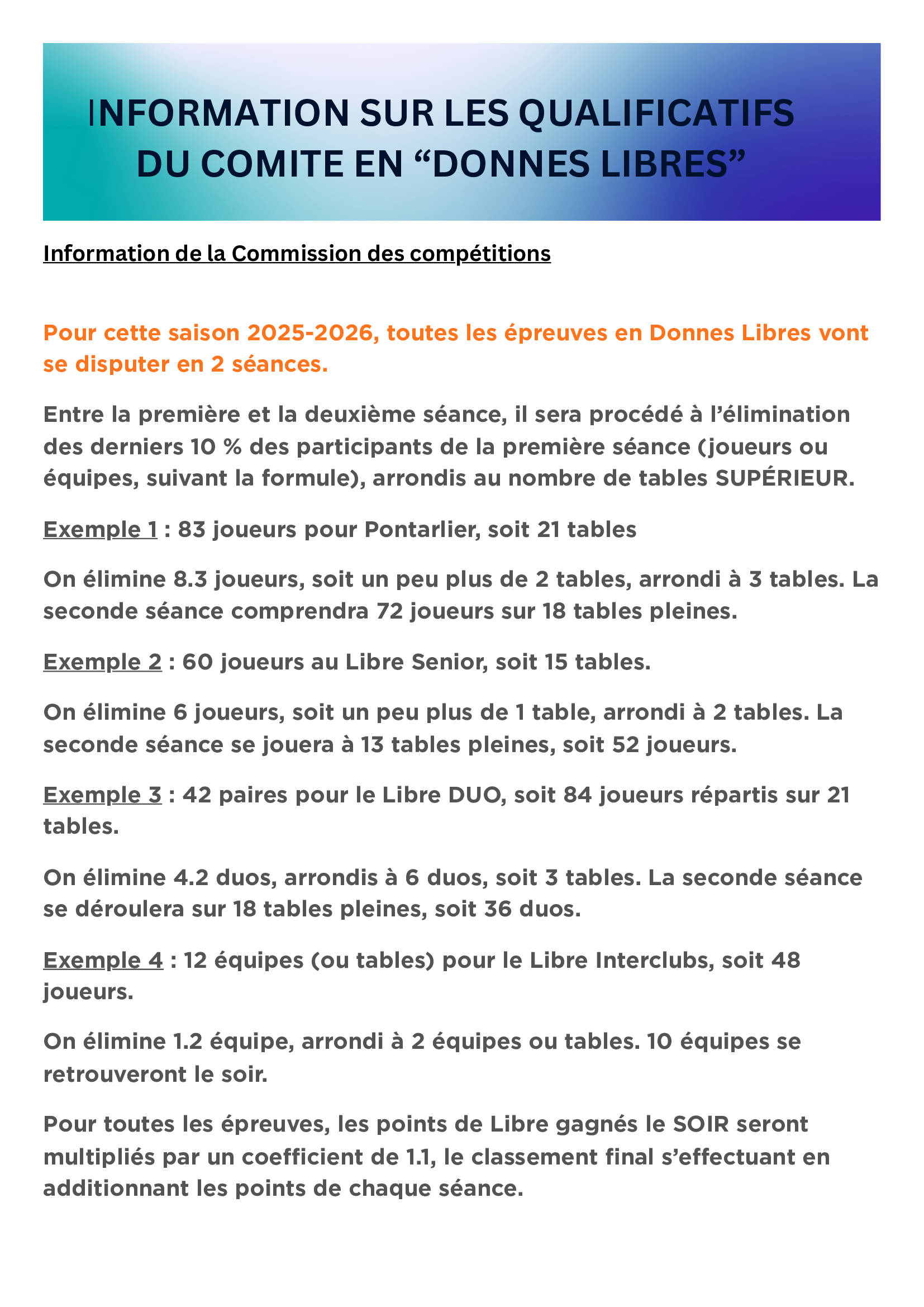 INFORMATION SUR LES QUALIFICATIFS DU COMITE EN “DONNES LIBRES”

Information de la Commission des compétitions

Pour cette saison 2025-2026, toutes les épreuves en Donnes Libres vont se disputer en 2 séances.

Entre la première et la deuxième séance, il sera procédé à l’élimination des derniers 10 % des participants de la première séance (joueurs ou équipes, suivant la formule), arrondis au nombre de tables SUPÉRIEUR.

Exemple 1 : 83 joueurs pour Pontarlier, soit 21 tables

On élimine 8.3 joueurs, soit un peu plus de 2 tables, arrondi à 3 tables. La seconde séance comprendra 72 joueurs sur 18 tables pleines.

Exemple 2 : 60 joueurs au Libre Senior, soit 15 tables.

On élimine 6 joueurs, soit un peu plus de 1 table, arrondi à 2 tables. La seconde séance se jouera à 13 tables pleines, soit 52 joueurs.

Exemple 3 : 42 paires pour le Libre DUO, soit 84 joueurs répartis sur 21 tables.

On élimine 4.2 duos, arrondis à 6 duos, soit 3 tables. La seconde séance se déroulera sur 18 tables pleines, soit 36 duos.

Exemple 4 : 12 équipes (ou tables) pour le Libre Interclubs, soit 48 joueurs.

On élimine 1.2 équipe, arrondi à 2 équipes ou tables. 10 équipes se retrouveront le soir.

Pour toutes les épreuves, les points de Libre gagnés le SOIR seront multipliés par un coefficient de 1.1, le classement final s’effectuant en additionnant les points de chaque séance.